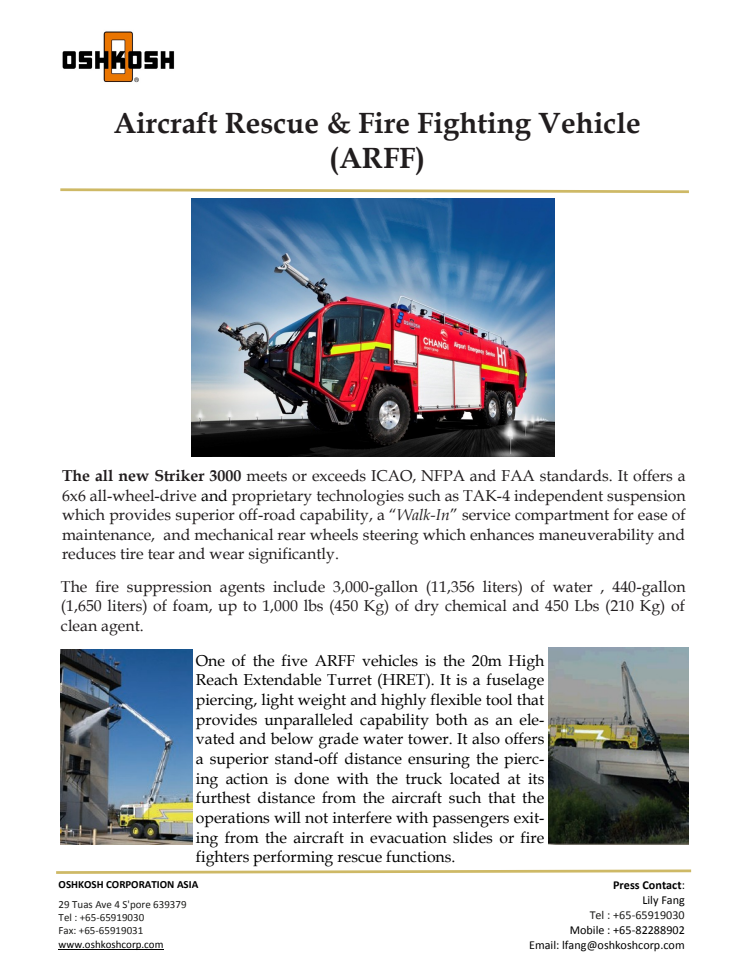 OSHKOSH

Aircraft Rescue & Fire Fighting Vehicle (ARFF)

CHANGI Airport Emergency Service H1

The all new Striker 3000 meets or exceeds ICAO, NFPA and FAA standards. It offers a 6x6 all-wheel-drive and proprietary technologies such as TAK-4 independent suspension which provides superior off-road capability, a "Walk-In" service compartment for ease of maintenance, and mechanical rear wheels steering which enhances maneuverability and reduces tire tear and wear significantly.

The fire suppression agents include 3,000-gallon (11,356 liters) of water , 440-gallon (1,650 liters) of foam, up to 1,000 lbs (450 Kg) of dry chemical and 450 Lbs (210 Kg) of clean agent.

One of the five ARFF vehicles is the 20m High Reach Extendable Turret (HRET). It is a fuselage piercing, light weight and highly flexible tool that provides unparalleled capability both as an elevated and below grade water tower. It also offers a superior stand-off distance ensuring the piercing action is done with the truck located at its furthest distance from the aircraft such that the operations will not interfere with passengers exiting from the aircraft in evacuation slides or fire fighters performing rescue functions.

OSHKOSH CORPORATION ASIA
29 Tuas Ave 4 S'pore 639379
Tel : +65-65919030
Fax: +65-65919031
www.oshkoshcorp.com

Press Contact:
Lily Fang
Tel : +65-65919030
Mobile : +65-82288902
Email: lfang@oshkoshcorp.com